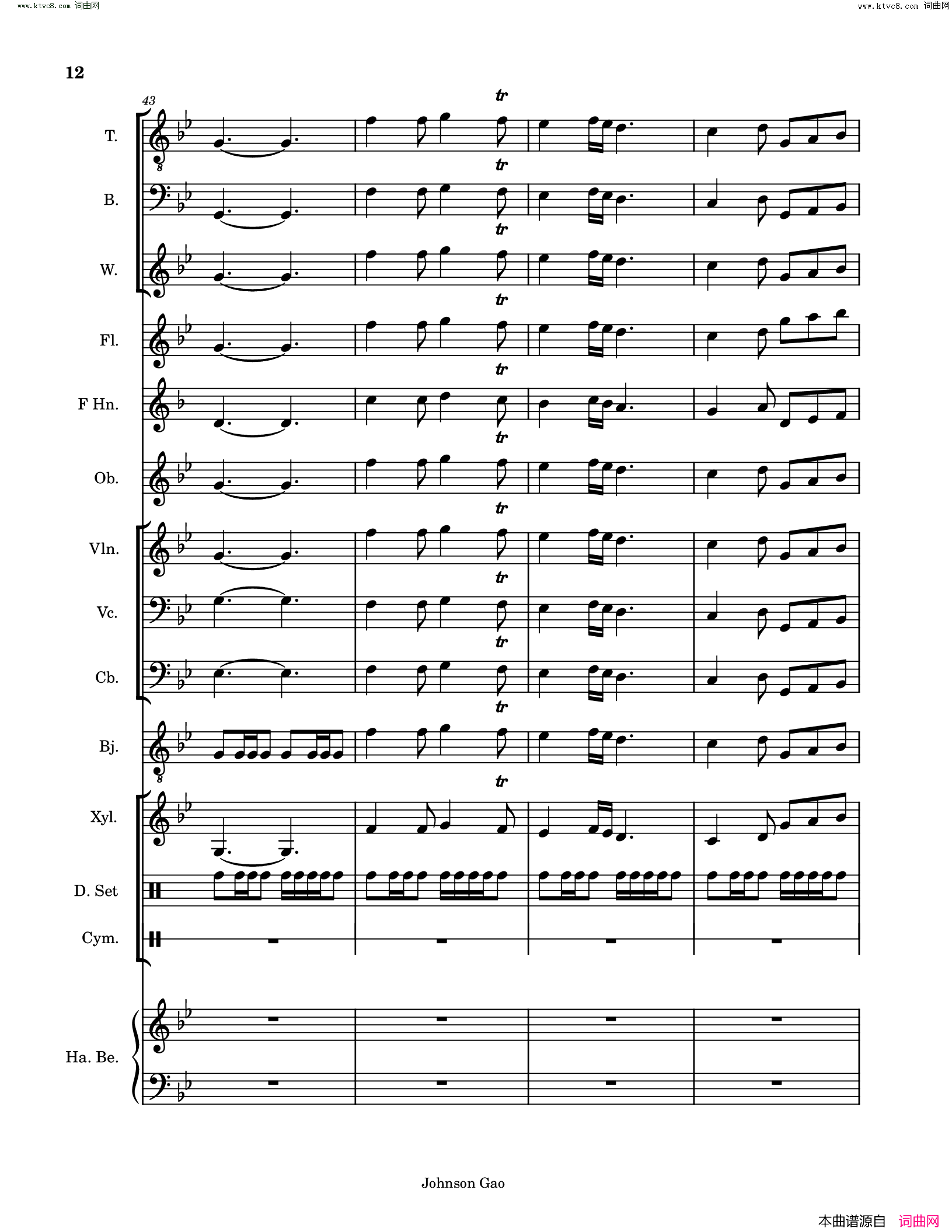 www.ktvc8.com 词曲网

www.ktvc8.com 词曲网

12

43

tr

T.

tr

B.

tr

W.

tr

Fl.

tr

F Hn.

tr

Ob.

tr

Vln.

tr

Vc.

tr

Cb.

tr

Bj.

tr

Xyl.

D. Set

Cym.

Ha. Be.

Johnson Gao

本曲谱源自 词曲网